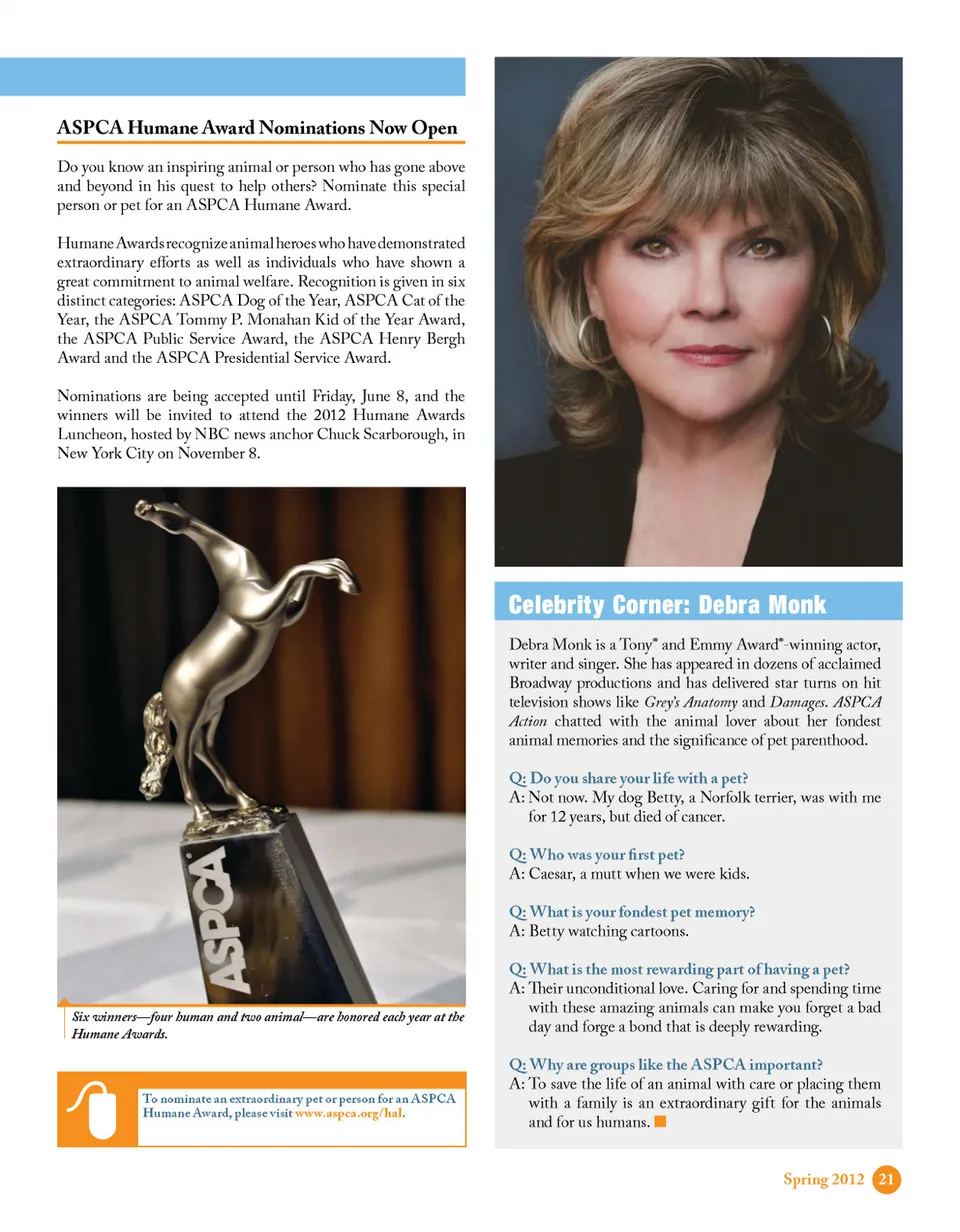 ASPCA Humane Award Nominations Now Open

Do you know an inspiring animal or person who has gone above and beyond in his quest to help others? Nominate this special person or pet for an ASPCA Humane Award.

Humane Awards recognize animal heroes who have demonstrated extraordinary efforts as well as individuals who have shown a great commitment to animal welfare. Recognition is given in six distinct categories: ASPCA Dog of the Year, ASPCA Cat of the Year, the ASPCA Tommy P. Monahan Kid of the Year Award, the ASPCA Public Service Award, the ASPCA Henry Bergh Award and the ASPCA Presidential Service Award.

Nominations are being accepted until Friday, June 8, and the winners will be invited to attend the 2012 Humane Awards Luncheon, hosted by NBC news anchor Chuck Scarborough, in New York City on November 8.

ASPCA

Six winners—four human and two animal—are honored each year at the Humane Awards.

To nominate an extraordinary pet or person for an ASPCA Humane Award, please visit www.aspca.org/hal.

Celebrity Corner: Debra Monk

Debra Monk is a Tony® and Emmy Award®-winning actor, writer and singer. She has appeared in dozens of acclaimed Broadway productions and has delivered star turns on hit television shows like Grey's Anatomy and Damages. ASPCA Action chatted with the animal lover about her fondest animal memories and the significance of pet parenthood.

Q: Do you share your life with a pet?
A: Not now. My dog Betty, a Norfolk terrier, was with me for 12 years, but died of cancer.

Q: Who was your first pet?
A: Caesar, a mutt when we were kids.

Q: What is your fondest pet memory?
A: Betty watching cartoons.

Q: What is the most rewarding part of having a pet?
A: Their unconditional love. Caring for and spending time with these amazing animals can make you forget a bad day and forge a bond that is deeply rewarding.

Q: Why are groups like the ASPCA important?
A: To save the life of an animal with care or placing them with a family is an extraordinary gift for the animals and for us humans.

Spring 2012 21